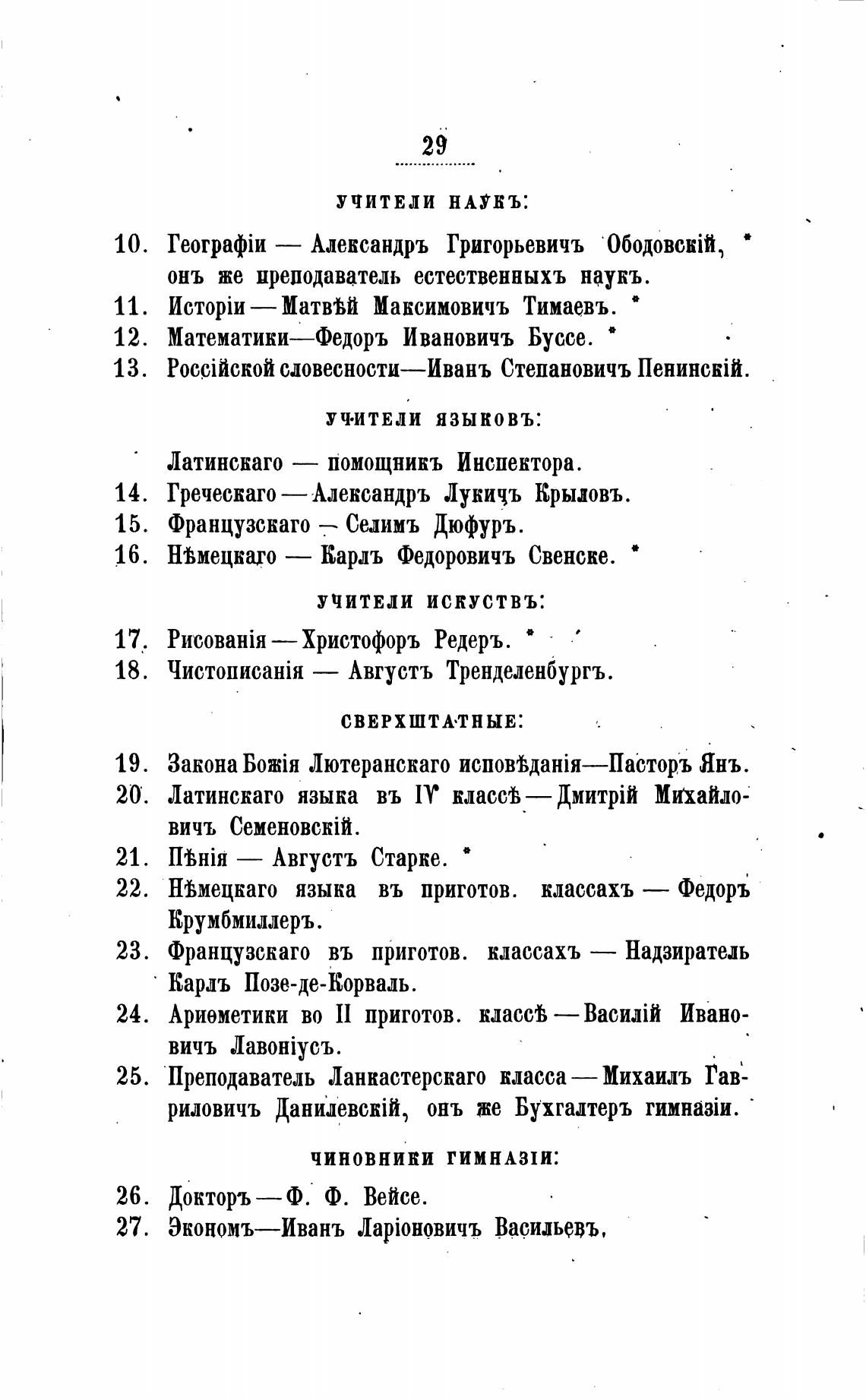 29

УЧИТЕЛИ НАУКЪ:

10. Географіи — Александръ Григорьевичъ Ободовскій, * онъ же преподаватель естественныхъ наукъ.
11. Исторіи — Матвѣй Максимовичъ Тимаевъ. *
12. Математики—Федоръ Ивановичъ Буссе. *
13. Россійской словесности—Иванъ Степановичъ Пенинскій.

УЧИТЕЛИ ЯЗЫКОВЪ:

Латинскаго — помощникъ Инспектора.
14. Греческаго — Александръ Лукичъ Крыловъ.
15. Французскаго — Селимъ Дюфуръ.
16. Нѣмецкаго — Карлъ Федоровичъ Свенске. *

УЧИТЕЛИ ИСКУСТВЪ:

17. Рисованія — Христофоръ Редеръ. *
18. Чистописанія — Августъ Тренделенбургъ.

СВЕРХШТАТНЫЕ:

19. Закона Божія Лютеранскаго исповѣданія—Пасторъ Янъ.
20. Латинскаго языка въ IV классѣ — Дмитрій Михайловичъ Семеновскій.
21. Пѣнія — Августъ Старке. *
22. Нѣмецкаго языка въ приготов. классахъ — Федоръ Крумбмиллеръ.
23. Французскаго въ приготов. классахъ — Надзиратель Карлъ Позе-де-Корваль.
24. Ариѳметики во II приготов. классѣ — Василій Ивановичъ Лавоніусъ.
25. Преподаватель Ланкастерскаго класса — Михаилъ Гавриловичъ Данилевскій, онъ же Бухгалтеръ гимназіи.

ЧИНОВНИКИ ГИМНАЗІИ:

26. Докторъ — Ф. Ф. Вейсе.
27. Экономъ—Иванъ Ларіоновичъ Васильевъ.